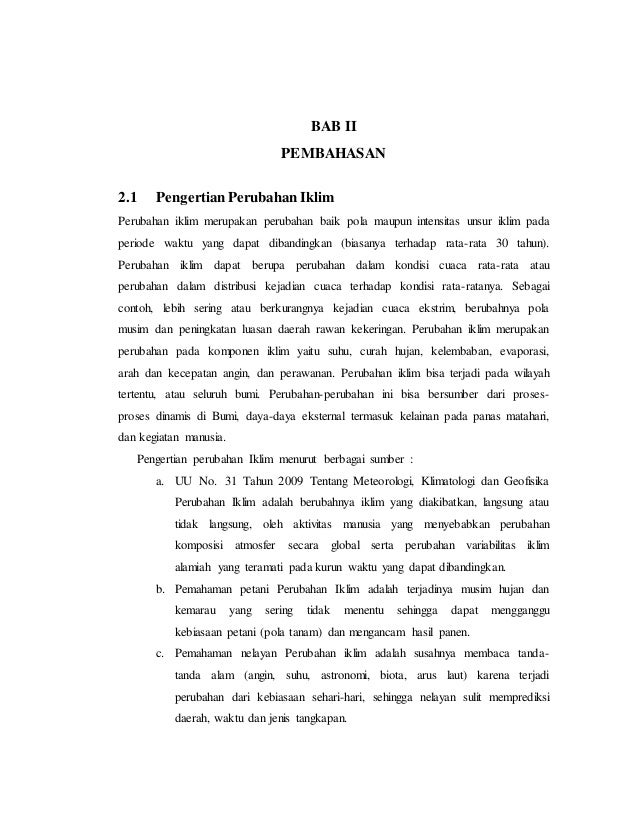 BAB II
PEMBAHASAN

2.1 Pengertian Perubahan Iklim

Perubahan iklim merupakan perubahan baik pola maupun intensitas unsur iklim pada periode waktu yang dapat dibandingkan (biasanya terhadap rata-rata 30 tahun). Perubahan iklim dapat berupa perubahan dalam kondisi cuaca rata-rata atau perubahan dalam distribusi kejadian cuaca terhadap kondisi rata-ratanya. Sebagai contoh, lebih sering atau berkurangnya kejadian cuaca ekstrim, berubahnya pola musim dan peningkatan luasan daerah rawan kekeringan. Perubahan iklim merupakan perubahan pada komponen iklim yaitu suhu, curah hujan, kelembaban, evaporasi, arah dan kecepatan angin, dan perawanan. Perubahan iklim bisa terjadi pada wilayah tertentu, atau seluruh bumi. Perubahan-perubahan ini bisa bersumber dari proses-proses dinamis di Bumi, daya-daya eksternal termasuk kelainan pada panas matahari, dan kegiatan manusia.

Pengertian perubahan Iklim menurut berbagai sumber :

a. UU No. 31 Tahun 2009 Tentang Meteorologi, Klimatologi dan Geofisika Perubahan Iklim adalah berubahnya iklim yang diakibatkan, langsung atau tidak langsung, oleh aktivitas manusia yang menyebabkan perubahan komposisi atmosfer secara global serta perubahan variabilitas iklim alamiah yang teramati pada kurun waktu yang dapat dibandingkan.

b. Pemahaman petani Perubahan Iklim adalah terjadinya musim hujan dan kemarau yang sering tidak menentu sehingga dapat mengganggu kebiasaan petani (pola tanam) dan mengancam hasil panen.

c. Pemahaman nelayan Perubahan iklim adalah susahnya membaca tanda-tanda alam (angin, suhu, astronomi, biota, arus laut) karena terjadi perubahan dari kebiasaan sehari-hari, sehingga nelayan sulit memprediksi daerah, waktu dan jenis tangkapan.